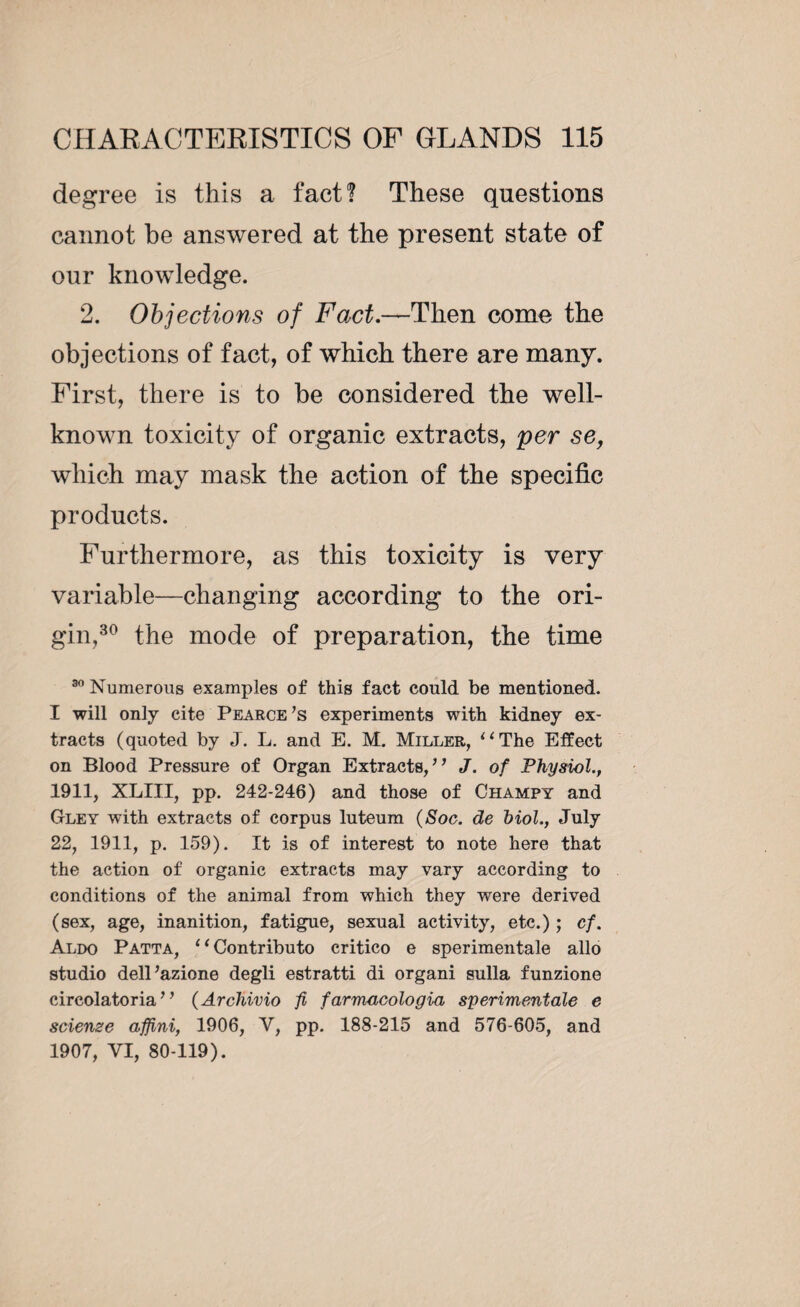 CHARACTERISTICS OF GLANDS 115

degree is this a fact? These questions cannot be answered at the present state of our knowledge.

2. Objections of Fact.—Then come the objections of fact, of which there are many. First, there is to be considered the well-known toxicity of organic extracts, per se, which may mask the action of the specific products.

Furthermore, as this toxicity is very variable—changing according to the origin,$^{30}$ the mode of preparation, the time

$^{30}$ Numerous examples of this fact could be mentioned. I will only cite Pearce's experiments with kidney extracts (quoted by J. L. and E. M. Miller, "The Effect on Blood Pressure of Organ Extracts," J. of Physiol., 1911, XLIII, pp. 242-246) and those of Champy and Gley with extracts of corpus luteum (Soc. de biol., July 22, 1911, p. 159). It is of interest to note here that the action of organic extracts may vary according to conditions of the animal from which they were derived (sex, age, inanition, fatigue, sexual activity, etc.); cf. Aldo Patta, "Contributo critico e sperimentale allo studio dell'azione degli estratti di organi sulla funzione circolatoria" (Archivio fi farmacologia sperimentale e scienze affini, 1906, V, pp. 188-215 and 576-605, and 1907, VI, 80-119).